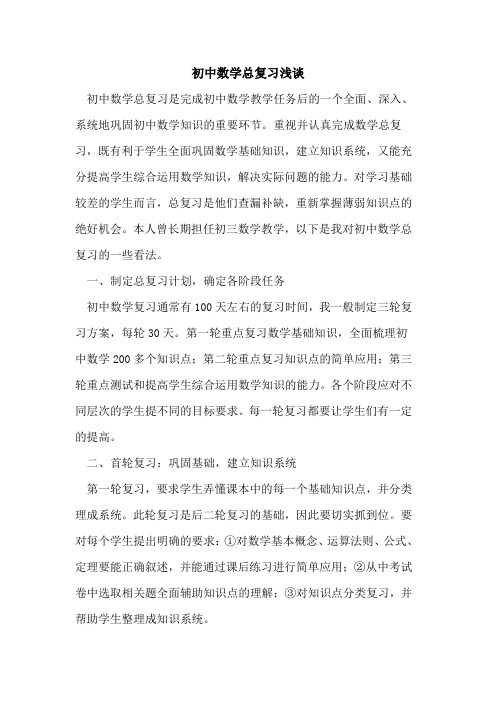 初中数学总复习浅谈

初中数学总复习是完成初中数学教学任务后的一个全面、深入、系统地巩固初中数学知识的重要环节。重视并认真完成数学总复习，既有利于学生全面巩固数学基础知识，建立知识系统，又能充分提高学生综合运用数学知识，解决实际问题的能力。对学习基础较差的学生而言，总复习是他们查漏补缺，重新掌握薄弱知识点的绝好机会。本人曾长期担任初三数学教学，以下是我对初中数学总复习的一些看法。

一、制定总复习计划，确定各阶段任务

初中数学复习通常有100天左右的复习时间，我一般制定三轮复习方案，每轮30天。第一轮重点复习数学基础知识，全面梳理初中数学200多个知识点；第二轮重点复习知识点的简单应用；第三轮重点测试和提高学生综合运用数学知识的能力。各个阶段应对不同层次的学生提不同的目标要求。每一轮复习都要让学生们有一定的提高。

二、首轮复习：巩固基础，建立知识系统

第一轮复习，要求学生弄懂课本中的每一个基础知识点，并分类理成系统。此轮复习是后二轮复习的基础，因此要切实抓到位。要对每个学生提出明确的要求：①对数学基本概念、运算法则、公式、定理要能正确叙述，并能通过课后练习进行简单应用；②从中考试卷中选取相关题全面辅助知识点的理解；③对知识点分类复习，并帮助学生整理成知识系统。